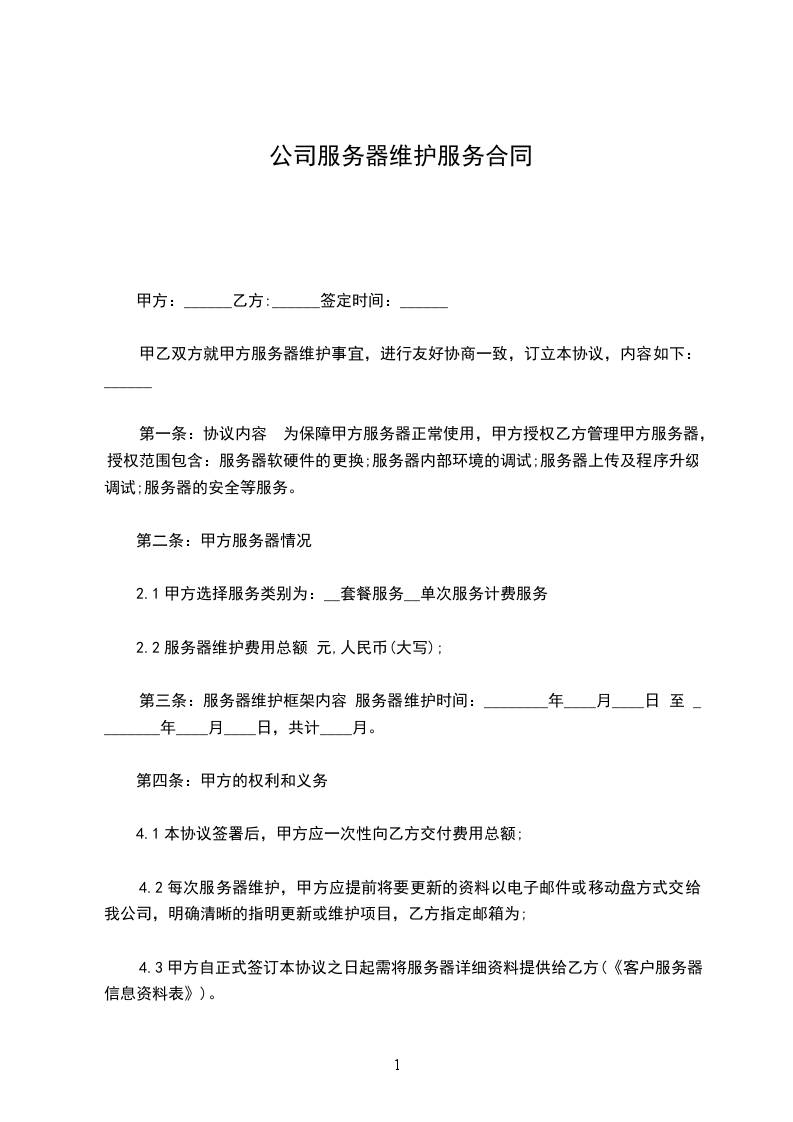 公司服务器维护服务合同

甲方：______乙方:______签定时间：______

甲乙双方就甲方服务器维护事宜，进行友好协商一致，订立本协议，内容如下：______

第一条：协议内容　为保障甲方服务器正常使用，甲方授权乙方管理甲方服务器，授权范围包含：服务器软硬件的更换;服务器内部环境的调试;服务器上传及程序升级调试;服务器的安全等服务。

第二条：甲方服务器情况

2.1 甲方选择服务类别为：__套餐服务__单次服务计费服务

2.2 服务器维护费用总额 元,人民币(大写);

第三条：服务器维护框架内容 服务器维护时间：________年____月____日 至 ________年____月____日，共计____月。

第四条：甲方的权利和义务

4.1 本协议签署后，甲方应一次性向乙方交付费用总额;

4.2 每次服务器维护，甲方应提前将要更新的资料以电子邮件或移动盘方式交给我公司，明确清晰的指明更新或维护项目，乙方指定邮箱为;

4.3 甲方自正式签订本协议之日起需将服务器详细资料提供给乙方(《客户服务器信息资料表》)。

1